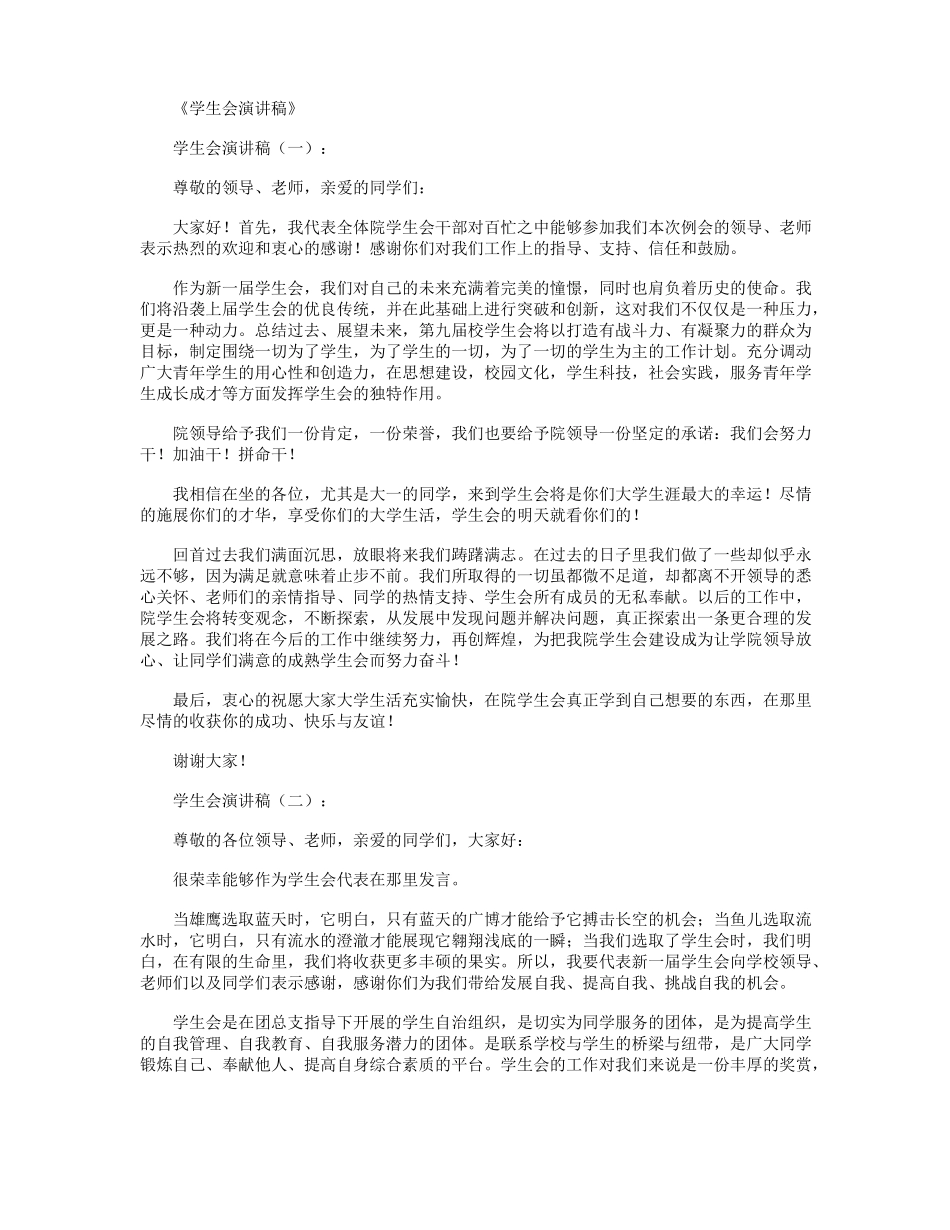 《学生会演讲稿》

学生会演讲稿（一）：

尊敬的领导、老师，亲爱的同学们：

大家好！首先，我代表全体院学生会干部对百忙之中能够参加我们本次例会的领导、老师表示热烈的欢迎和衷心的感谢！感谢你们对我们工作上的指导、支持、信任和鼓励。

作为新一届学生会，我们对自己的未来充满着完美的憧憬，同时也肩负着历史的使命。我们将沿袭上届学生会的优良传统，并在此基础上进行突破和创新，这对我们不仅仅是一种压力，更是一种动力。总结过去、展望未来，第九届校学生会将以打造有战斗力、有凝聚力的群众为目标，制定围绕一切为了学生，为了学生的一切，为了一切的学生为主的工作计划。充分调动广大青年学生的用心性和创造力，在思想建设，校园文化，学生科技，社会实践，服务青年学生成长成才等方面发挥学生会的独特作用。

院领导给予我们一份肯定，一份荣誉，我们也要给予院领导一份坚定的承诺：我们会努力干！加油干！拼命干！

我相信在坐的各位，尤其是大一的同学，来到学生会将是你们大学生涯最大的幸运！尽情的施展你们的才华，享受你们的大学生活，学生会的明天就看你们的！

回首过去我们满面沉思，放眼将来我们踌躇满志。在过去的日子里我们做了一些却似乎永远不够，因为满足就意味着止步不前。我们所取得的一切虽都微不足道，却都离不开领导的悉心关怀、老师们的亲情指导、同学的热情支持、学生会所有成员的无私奉献。以后的工作中，院学生会将转变观念，不断探索，从发展中发现问题并解决问题，真正探索出一条更合理的发展之路。我们将在今后的工作中继续努力，再创辉煌，为把我院学生会建设成为让学院领导放心、让同学们满意的成熟学生会而努力奋斗！

最后，衷心的祝愿大家大学生活充实愉快，在院学生会真正学到自己想要的东西，在那里尽情的收获你的成功、快乐与友谊！

谢谢大家！

学生会演讲稿（二）：

尊敬的各位领导、老师，亲爱的同学们，大家好：

很荣幸能够作为学生会代表在那里发言。

当雄鹰选取蓝天时，它明白，只有蓝天的广博才能给予它搏击长空的机会；当鱼儿选取流水时，它明白，只有流水的澄澈才能展现它翱翔浅底的一瞬；当我们选取了学生会时，我们明白，在有限的生命里，我们将收获更多丰硕的果实。所以，我要代表新一届学生会向学校领导、老师们以及同学们表示感谢，感谢你们为我们带给发展自我、提高自我、挑战自我的机会。

学生会是在团总支指导下开展的学生自治组织，是切实为同学服务的团体，是为提高学生的自我管理、自我教育、自我服务潜力的团体。是联系学校与学生的桥梁与纽带，是广大同学锻炼自己、奉献他人、提高自身综合素质的平台。学生会的工作对我们来说是一份丰厚的奖赏，